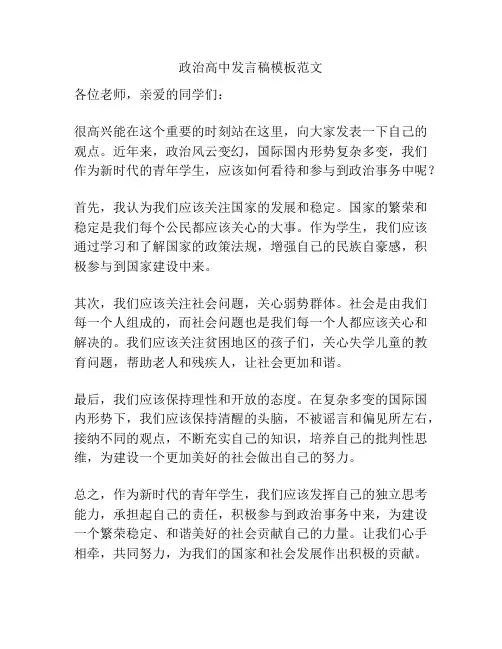 政治高中发言稿模板范文

各位老师，亲爱的同学们：

很高兴能在这个重要的时刻站在这里，向大家发表一下自己的观点。近年来，政治风云变幻，国际国内形势复杂多变，我们作为新时代的青年学生，应该如何看待和参与到政治事务中呢？

首先，我认为我们应该关注国家的发展和稳定。国家的繁荣和稳定是我们每个公民都应该关心的大事。作为学生，我们应该通过学习和了解国家的政策法规，增强自己的民族自豪感，积极参与到国家建设中来。

其次，我们应该关注社会问题，关心弱势群体。社会是由我们每一个人组成的，而社会问题也是我们每一个人都应该关心和解决的。我们应该关注贫困地区的孩子们，关心失学儿童的教育问题，帮助老人和残疾人，让社会更加和谐。

最后，我们应该保持理性和开放的态度。在复杂多变的国际国内形势下，我们应该保持清醒的头脑，不被谣言和偏见所左右，接纳不同的观点，不断充实自己的知识，培养自己的批判性思维，为建设一个更加美好的社会做出自己的努力。

总之，作为新时代的青年学生，我们应该发挥自己的独立思考能力，承担起自己的责任，积极参与到政治事务中来，为建设一个繁荣稳定、和谐美好的社会贡献自己的力量。让我们心手相牵，共同努力，为我们的国家和社会发展作出积极的贡献。